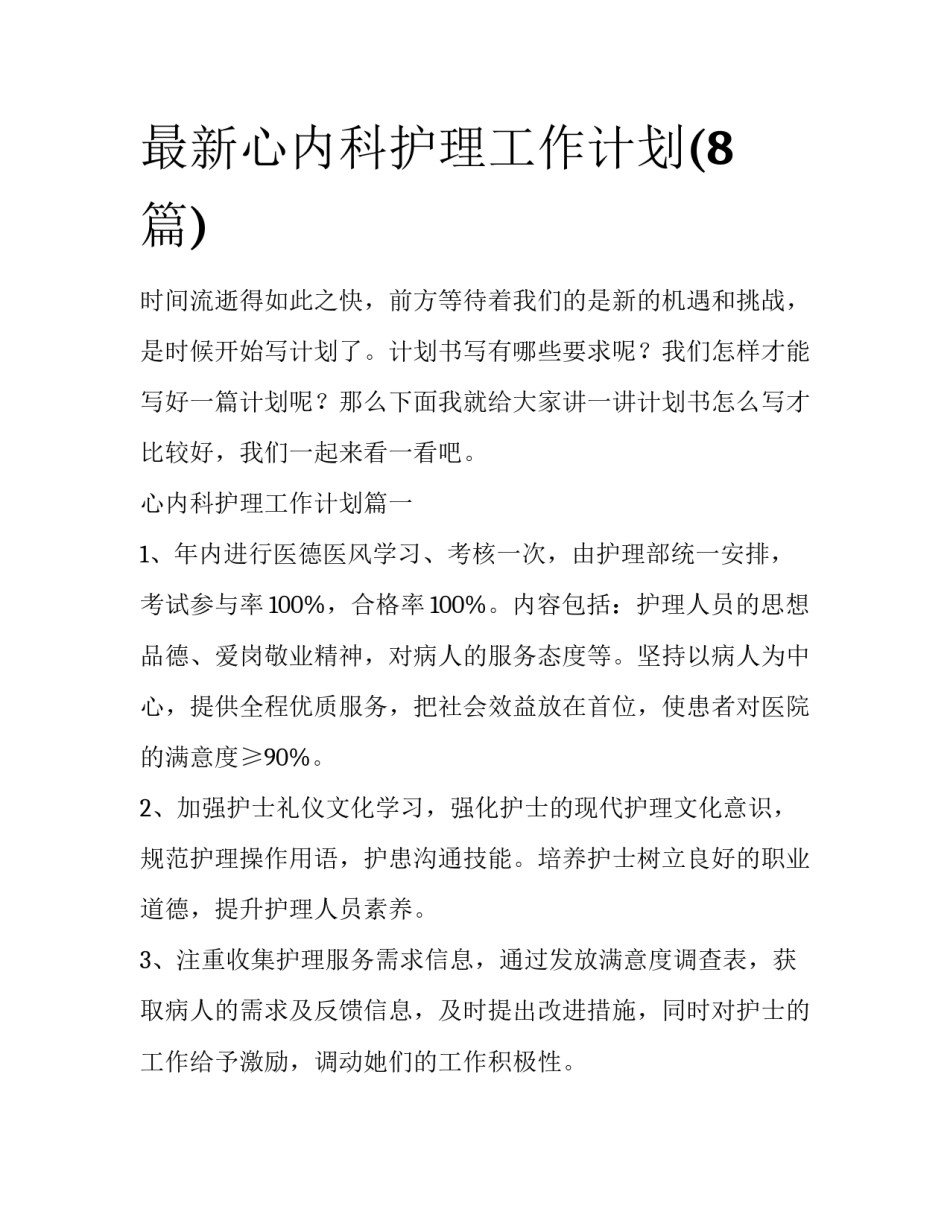 最新心内科护理工作计划(8篇)

时间流逝得如此之快，前方等待着我们的是新的机遇和挑战，是时候开始写计划了。计划书写有哪些要求呢？我们怎样才能写好一篇计划呢？那么下面我就给大家讲一讲计划书怎么写才比较好，我们一起来看一看吧。

心内科护理工作计划篇一

1、年内进行医德医风学习、考核一次，由护理部统一安排，考试参与率100%，合格率100%。内容包括：护理人员的思想品德、爱岗敬业精神，对病人的服务态度等。坚持以病人为中心，提供全程优质服务，把社会效益放在首位，使患者对医院的满意度≥90%。

2、加强护士礼仪文化学习，强化护士的现代护理文化意识，规范护理操作用语，护患沟通技能。培养护士树立良好的职业道德，提升护理人员素养。

3、注重收集护理服务需求信息，通过发放满意度调查表，获取病人的需求及反馈信息，及时提出改进措施，同时对护士的工作给予激励，调动她们的工作积极性。